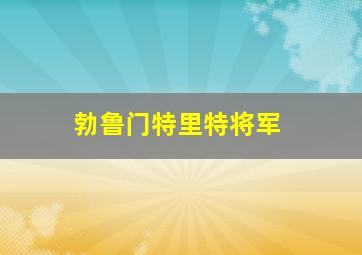 勃鲁门特里特将军